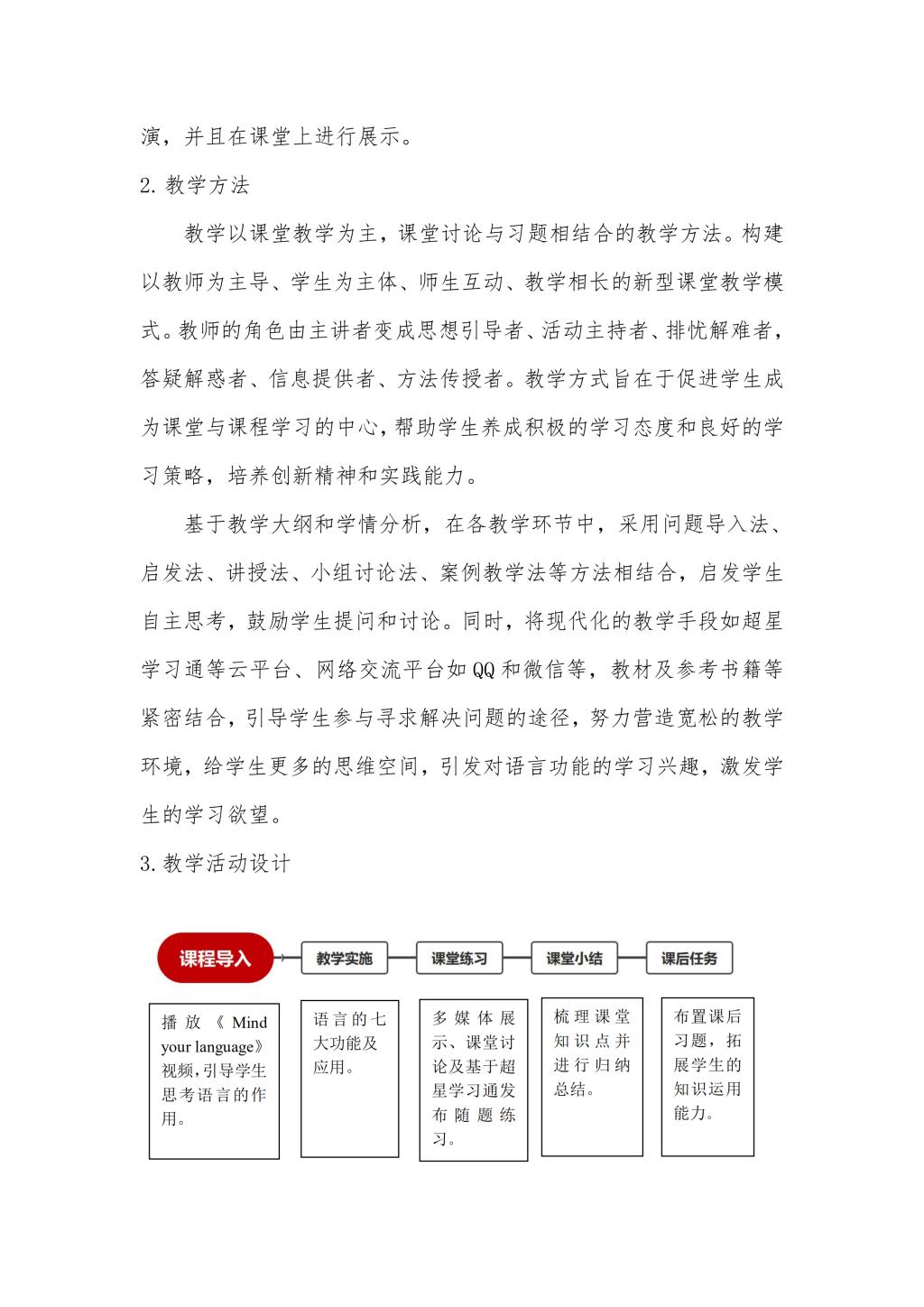 演，并且在课堂上进行展示。

2. 教学方法

教学以课堂教学为主，课堂讨论与习题相结合的教学方法。构建以教师为主导、学生为主体、师生互动、教学相长的新型课堂教学模式。教师的角色由主讲者变成思想引导者、活动主持者、排忧解难者，答疑解惑者、信息提供者、方法传授者。教学方式旨在于促进学生成为课堂与课程学习的中心，帮助学生养成积极的学习态度和良好的学习策略，培养创新精神和实践能力。

基于教学大纲和学情分析，在各教学环节中，采用问题导入法、启发法、讲授法、小组讨论法、案例教学法等方法相结合，启发学生自主思考，鼓励学生提问和讨论。同时，将现代化的教学手段如超星学习通等云平台、网络交流平台如QQ和微信等，教材及参考书籍等紧密结合，引导学生参与寻求解决问题的途径，努力营造宽松的教学环境，给学生更多的思维空间，引发对语言功能的学习兴趣，激发学生的学习欲望。

3. 教学活动设计

课程导入

教学实施

课堂练习

课堂小结

课后任务

播放《Mind your language》视频，引导学生思考语言的作用。

语言的七大功能及应用。

多媒体展示、课堂讨论及基于超星学习通发布随题练习。

梳理课堂知识点并进行归纳总结。

布置课后习题，拓展学生的知识运用能力。